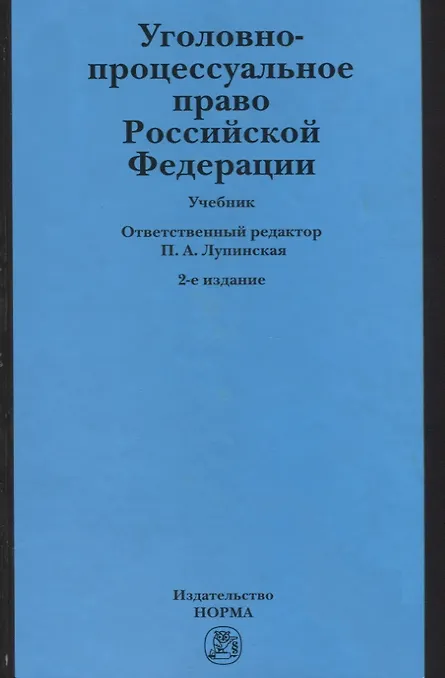 Уголовно-процессуальное право Российской Федерации

Учебник

Ответственный редактор
П. А. Лупинская

2-е издание

Издательство
НОРМА